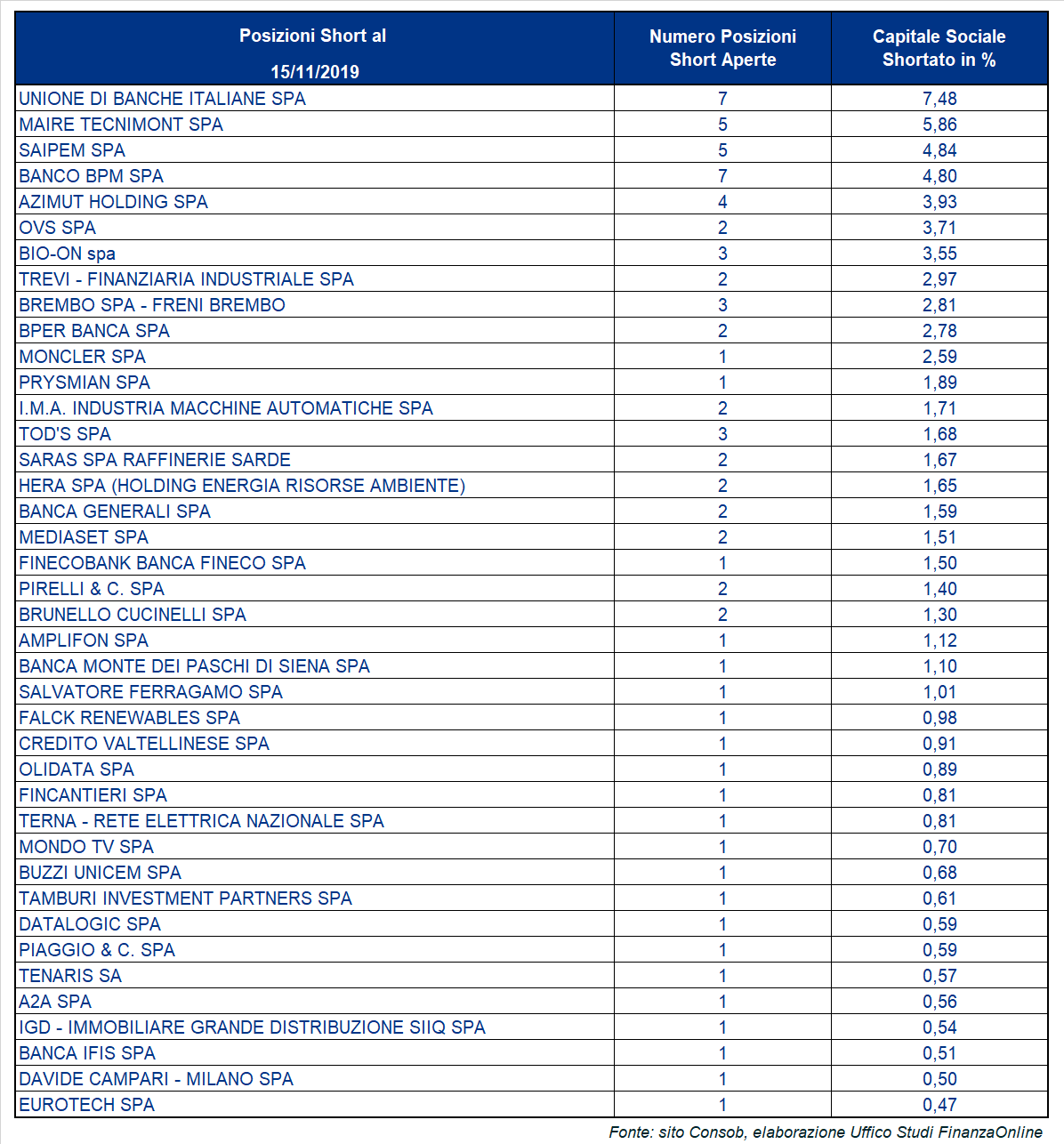 | Posizioni Short al 15/11/2019 | Numero Posizioni Short Aperte | Capitale Sociale Shortato in % |
|---|---|---|
| UNIONE DI BANCHE ITALIANE SPA | 7 | 7,48 |
| MAIRE TECNIMONT SPA | 5 | 5,86 |
| SAIPEM SPA | 5 | 4,84 |
| BANCO BPM SPA | 7 | 4,80 |
| AZIMUT HOLDING SPA | 4 | 3,93 |
| OVS SPA | 2 | 3,71 |
| BIO-ON spa | 3 | 3,55 |
| TREVI - FINANZIARIA INDUSTRIALE SPA | 2 | 2,97 |
| BREMBO SPA - FRENI BREMBO | 3 | 2,81 |
| BPER BANCA SPA | 2 | 2,78 |
| MONCLER SPA | 1 | 2,59 |
| PRYSMIAN SPA | 1 | 1,89 |
| I.M.A. INDUSTRIA MACCHINE AUTOMATICHE SPA | 2 | 1,71 |
| TOD'S SPA | 3 | 1,68 |
| SARAS SPA RAFFINERIE SARDE | 2 | 1,67 |
| HERA SPA (HOLDING ENERGIA RISORSE AMBIENTE) | 2 | 1,65 |
| BANCA GENERALI SPA | 2 | 1,59 |
| MEDIASET SPA | 2 | 1,51 |
| FINECOBANK BANCA FINECO SPA | 1 | 1,50 |
| PIRELLI & C. SPA | 2 | 1,40 |
| BRUNELLO CUCINELLI SPA | 2 | 1,30 |
| AMPLIFON SPA | 1 | 1,12 |
| BANCA MONTE DEI PASCHI DI SIENA SPA | 1 | 1,10 |
| SALVATORE FERRAGAMO SPA | 1 | 1,01 |
| FALCK RENEWABLES SPA | 1 | 0,98 |
| CREDITO VALTELLINESE SPA | 1 | 0,91 |
| OLIDATA SPA | 1 | 0,89 |
| FINCANTIERI SPA | 1 | 0,81 |
| TERNA - RETE ELETTRICA NAZIONALE SPA | 1 | 0,81 |
| MONDO TV SPA | 1 | 0,70 |
| BUZZI UNICEM SPA | 1 | 0,68 |
| TAMBURI INVESTMENT PARTNERS SPA | 1 | 0,61 |
| DATALOGIC SPA | 1 | 0,59 |
| PIAGGIO & C. SPA | 1 | 0,59 |
| TENARIS SA | 1 | 0,57 |
| A2A SPA | 1 | 0,56 |
| IGD - IMMOBILIARE GRANDE DISTRIBUZIONE SIIQ SPA | 1 | 0,54 |
| BANCA IFIS SPA | 1 | 0,51 |
| DAVIDE CAMPARI - MILANO SPA | 1 | 0,50 |
| EUROTECH SPA | 1 | 0,47 |

Fonte: sito Consob, elaborazione Uffico Studi FinanzaOnline